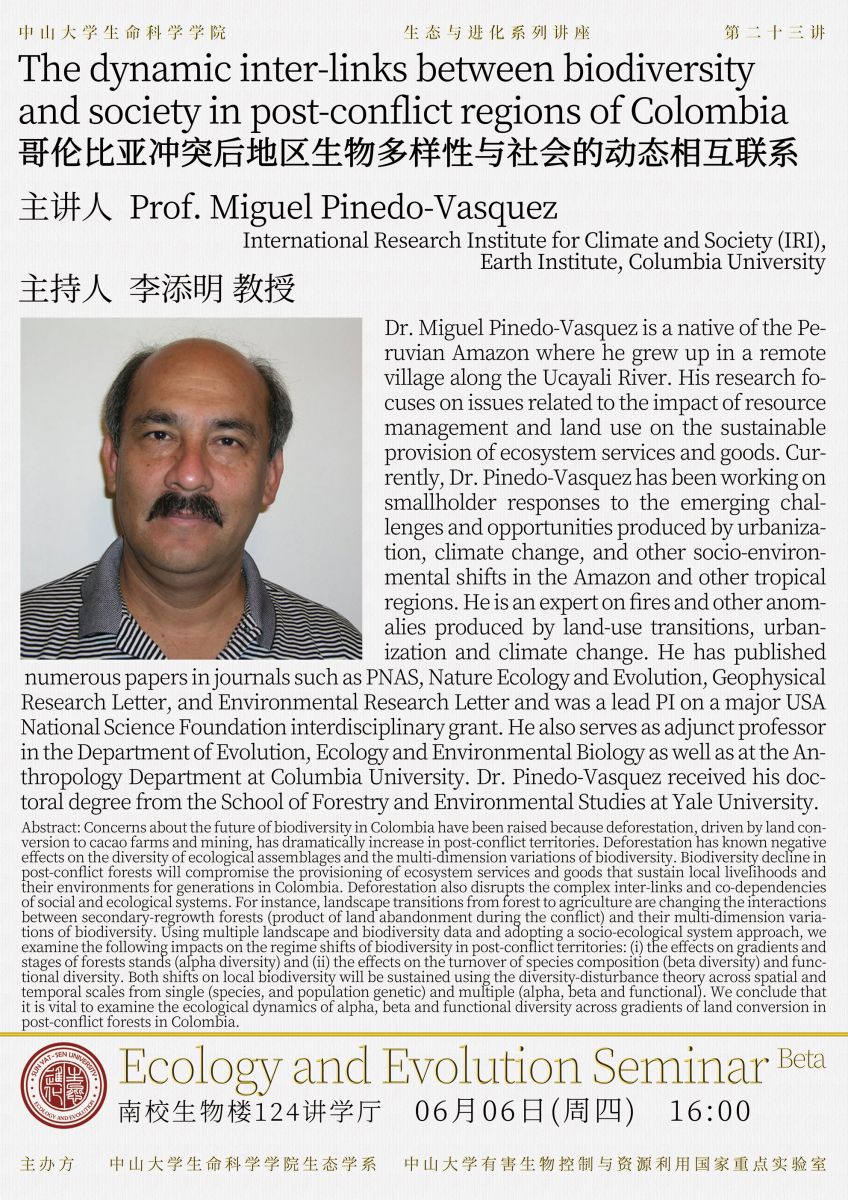 中山大学生命科学学院　　生态与进化系列讲座　　第二十三讲

The dynamic inter-links between biodiversity and society in post-conflict regions of Colombia
哥伦比亚冲突后地区生物多样性与社会的动态相互联系

主讲人 Prof. Miguel Pinedo-Vasquez
International Research Institute for Climate and Society (IRI), Earth Institute, Columbia University

主持人 李添明 教授

Dr. Miguel Pinedo-Vasquez is a native of the Peruvian Amazon where he grew up in a remote village along the Ucayali River. His research focuses on issues related to the impact of resource management and land use on the sustainable provision of ecosystem services and goods. Currently, Dr. Pinedo-Vasquez has been working on smallholder responses to the emerging challenges and opportunities produced by urbanization, climate change, and other socio-environmental shifts in the Amazon and other tropical regions. He is an expert on fires and other anomalies produced by land-use transitions, urbanization and climate change. He has published numerous papers in journals such as PNAS, Nature Ecology and Evolution, Geophysical Research Letter, and Environmental Research Letter and was a lead PI on a major USA National Science Foundation interdisciplinary grant. He also serves as adjunct professor in the Department of Evolution, Ecology and Environmental Biology as well as at the Anthropology Department at Columbia University. Dr. Pinedo-Vasquez received his doctoral degree from the School of Forestry and Environmental Studies at Yale University.

Abstract: Concerns about the future of biodiversity in Colombia have been raised because deforestation, driven by land conversion to cacao farms and mining, has dramatically increase in post-conflict territories. Deforestation has known negative effects on the diversity of ecological assemblages and the multi-dimension variations of biodiversity. Biodiversity decline in post-conflict forests will compromise the provisioning of ecosystem services and goods that sustain local livelihoods and their environments for generations in Colombia. Deforestation also disrupts the complex inter-links and co-dependencies of social and ecological systems. For instance, landscape transitions from forest to agriculture are changing the interactions between secondary-regrowth forests (product of land abandonment during the conflict) and their multi-dimension variations of biodiversity. Using multiple landscape and biodiversity data and adopting a socio-ecological system approach, we examine the following impacts on the regime shifts of biodiversity in post-conflict territories: (i) the effects on gradients and stages of forests stands (alpha diversity) and (ii) the effects on the turnover of species composition (beta diversity) and functional diversity. Both shifts on local biodiversity will be sustained using the diversity-disturbance theory across spatial and temporal scales from single (species, and population genetic) and multiple (alpha, beta and functional). We conclude that it is vital to examine the ecological dynamics of alpha, beta and functional diversity across gradients of land conversion in post-conflict forests in Colombia.

SUN YAT-SEN UNIVERSITY ECOLOGY AND EVOLUTION
Ecology and Evolution Seminar Beta
南校生物楼124讲学厅　06月06日(周四)　16:00

主办方　中山大学生命科学学院生态学系　中山大学有害生物控制与资源利用国家重点实验室